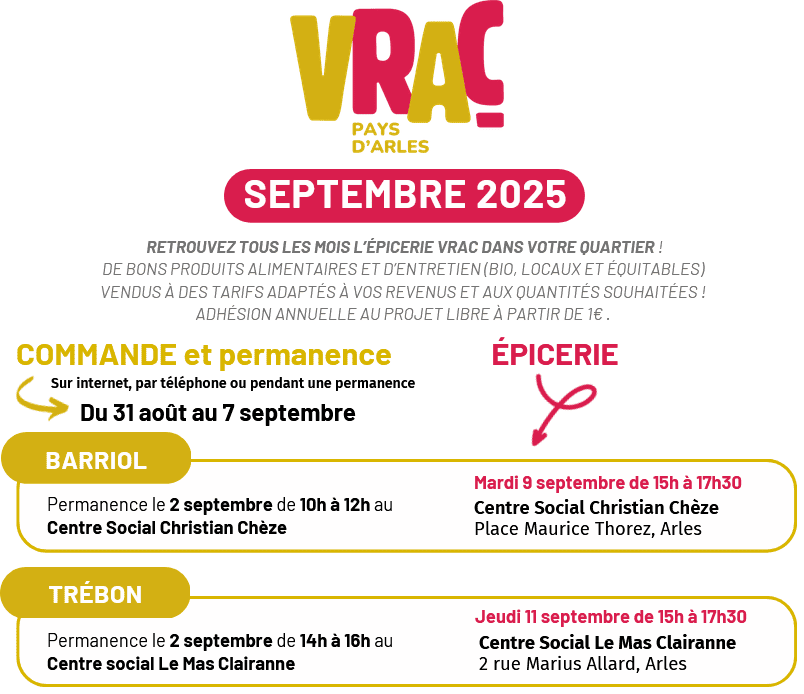 VRAC
PAYS D'ARLES

SEPTEMBRE 2025

RETROUVEZ TOUS LES MOIS L'ÉPICERIE VRAC DANS VOTRE QUARTIER !
DE BONS PRODUITS ALIMENTAIRES ET D'ENTRETIEN (BIO, LOCAUX ET ÉQUITABLES)
VENDUS À DES TARIFS ADAPTÉS À VOS REVENUS ET AUX QUANTITÉS SOUHAITÉES !
ADHÉSION ANNUELLE AU PROJET LIBRE À PARTIR DE 1€ .

COMMANDE et permanence
Sur internet, par téléphone ou pendant une permanence
Du 31 août au 7 septembre

ÉPICERIE

BARRIOL
Permanence le 2 septembre de 10h à 12h au Centre Social Christian Chèze

Mardi 9 septembre de 15h à 17h30
Centre Social Christian Chèze
Place Maurice Thorez, Arles

TRÉBON
Permanence le 2 septembre de 14h à 16h au Centre social Le Mas Clairanne

Jeudi 11 septembre de 15h à 17h30
Centre Social Le Mas Clairanne
2 rue Marius Allard, Arles